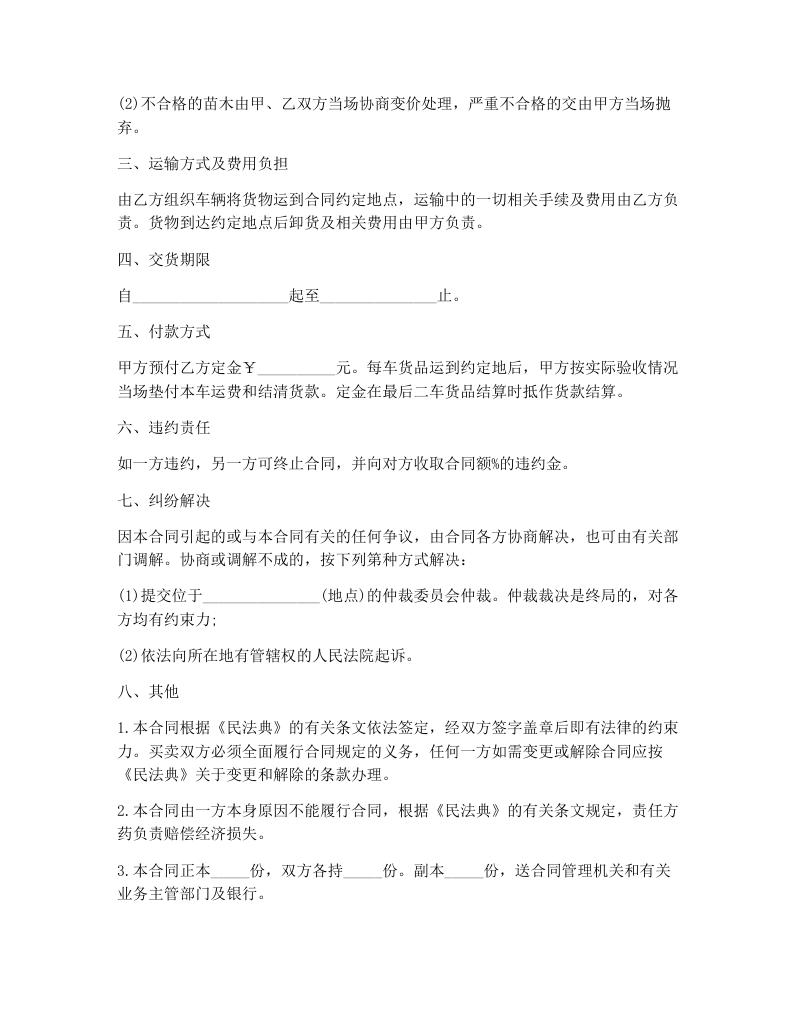 (2)不合格的苗木由甲、乙双方当场协商变价处理，严重不合格的交由甲方当场抛弃。

三、运输方式及费用负担

由乙方组织车辆将货物运到合同约定地点，运输中的一切相关手续及费用由乙方负责。货物到达约定地点后卸货及相关费用由甲方负责。

四、交货期限

自____________________起至_______________止。

五、付款方式

甲方预付乙方定金￥__________元。每车货品运到约定地后，甲方按实际验收情况当场垫付本车运费和结清货款。定金在最后二车货品结算时抵作货款结算。

六、违约责任

如一方违约，另一方可终止合同，并向对方收取合同额%的违约金。

七、纠纷解决

因本合同引起的或与本合同有关的任何争议，由合同各方协商解决，也可由有关部门调解。协商或调解不成的，按下列第种方式解决：

(1)提交位于_______________(地点)的仲裁委员会仲裁。仲裁裁决是终局的，对各方均有约束力;

(2)依法向所在地有管辖权的人民法院起诉。

八、其他

1.本合同根据《民法典》的有关条文依法签定，经双方签字盖章后即有法律的约束力。买卖双方必须全面履行合同规定的义务，任何一方如需变更或解除合同应按《民法典》关于变更和解除的条款办理。

2.本合同由一方本身原因不能履行合同，根据《民法典》的有关条文规定，责任方药负责赔偿经济损失。

3.本合同正本_____份，双方各持_____份。副本_____份，送合同管理机关和有关业务主管部门及银行。